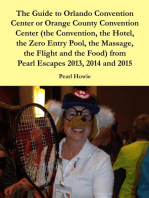 The Guide to Orlando Convention Center or Orange County Convention Center (the Convention, the Hotel, the Zero Entry Pool, the Massage, the Flight and the Food) from Pearl Escapes 2013, 2014 and 2015

Pearl Howie